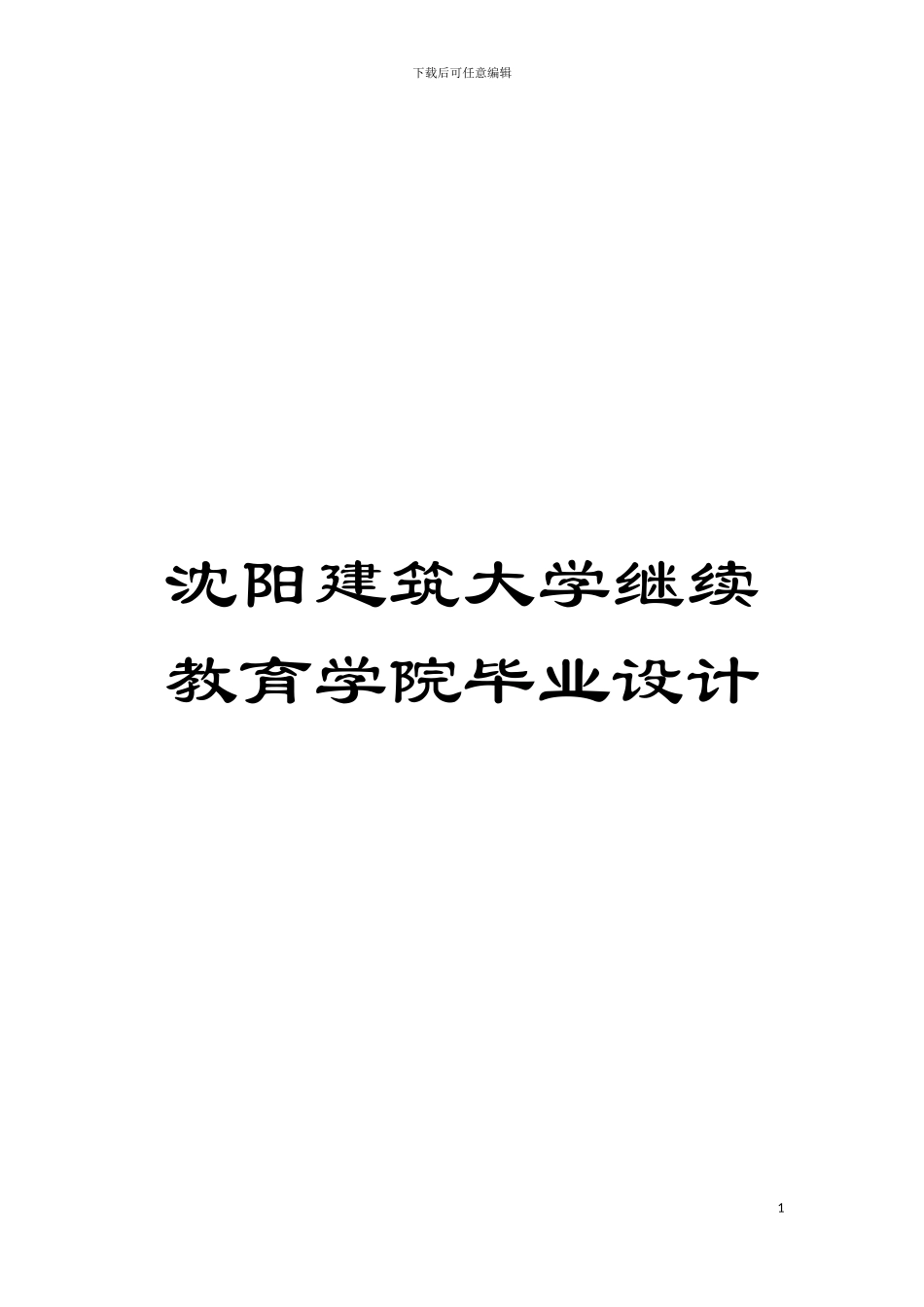 下载后可任意编辑

沈阳建筑大学继续教育学院毕业设计

1